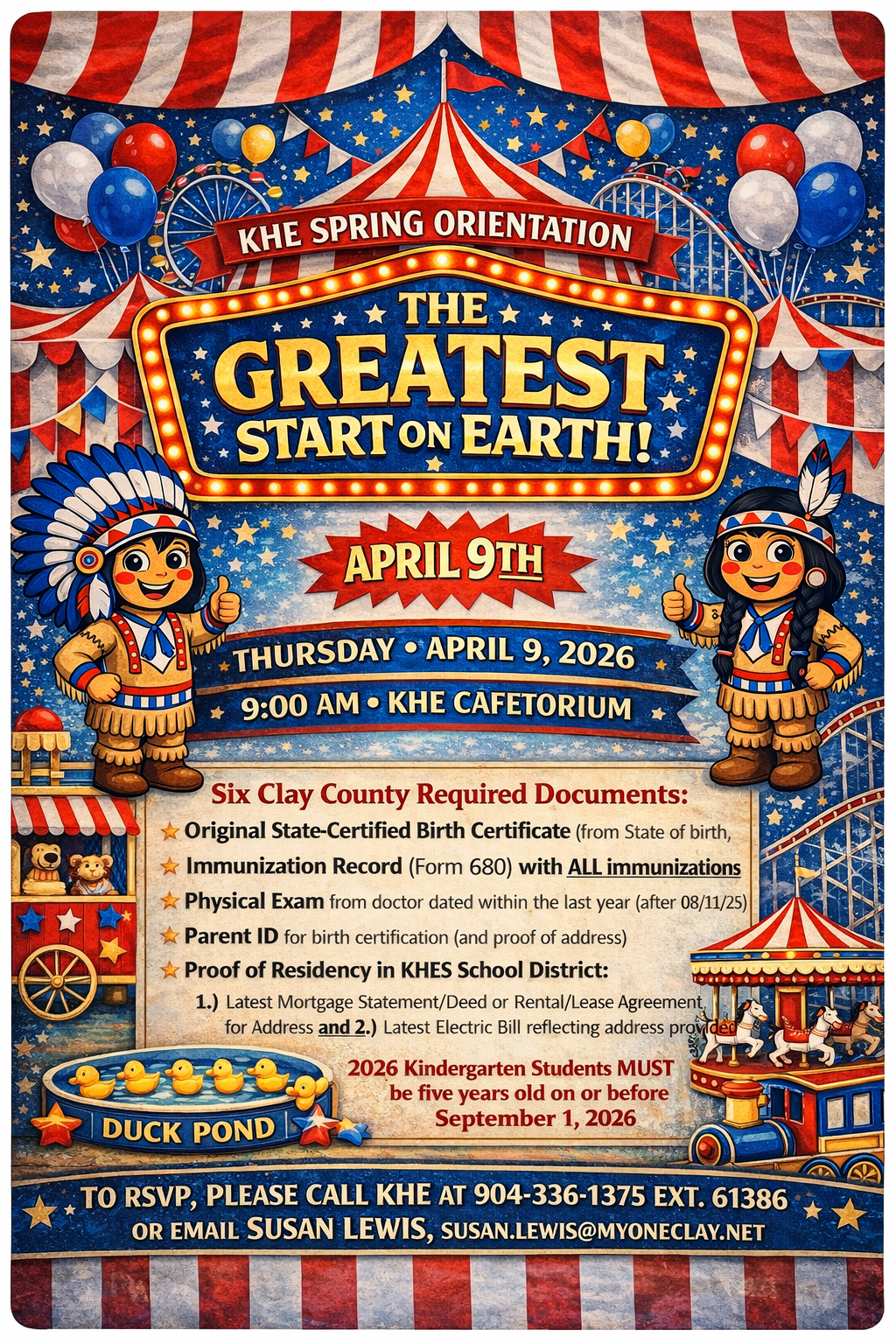 KHE SPRING ORIENTATION

THE GREATEST START ON EARTH!

APRIL 9TH

THURSDAY • APRIL 9, 2026

9:00 AM • KHE CAFETORIUM

Six Clay County Required Documents:

Original State-Certified Birth Certificate (from State of birth,

Immunization Record (Form 680) with ALL immunizations

Physical Exam from doctor dated within the last year (after 08/11/25)

Parent ID for birth certification (and proof of address)

Proof of Residency in KHES School District:

1.) Latest Mortgage Statement/Deed or Rental/Lease Agreement for Address and 2.) Latest Electric Bill reflecting address provided

2026 Kindergarten Students MUST be five years old on or before September 1, 2026

DUCK POND

TO RSVP, PLEASE CALL KHE AT 904-336-1375 EXT. 61386 OR EMAIL SUSAN LEWIS, SUSAN.LEWIS@MYONECLAY.NET